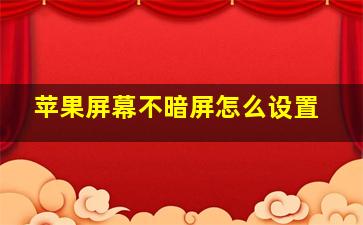 苹果屏幕不暗屏怎么设置